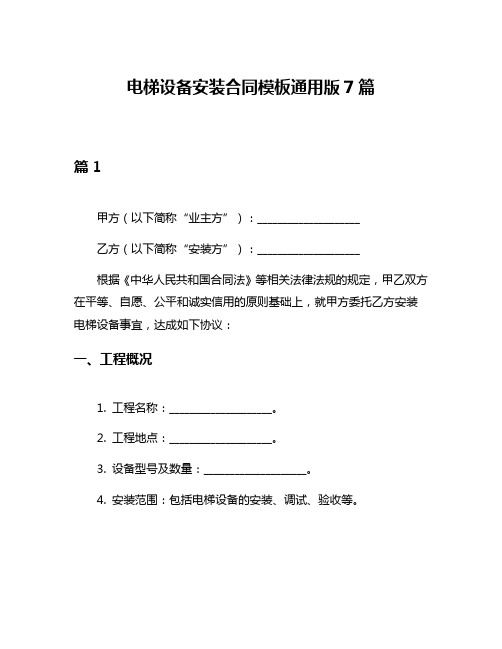 电梯设备安装合同模板通用版 7 篇

篇 1

甲方（以下简称“业主方”）：__________________

乙方（以下简称“安装方”）：__________________

根据《中华人民共和国合同法》等相关法律法规的规定，甲乙双方在平等、自愿、公平和诚实信用的原则基础上，就甲方委托乙方安装电梯设备事宜，达成如下协议：

一、工程概况

1. 工程名称：__________________。

2. 工程地点：__________________。

3. 设备型号及数量：__________________。

4. 安装范围：包括电梯设备的安装、调试、验收等。